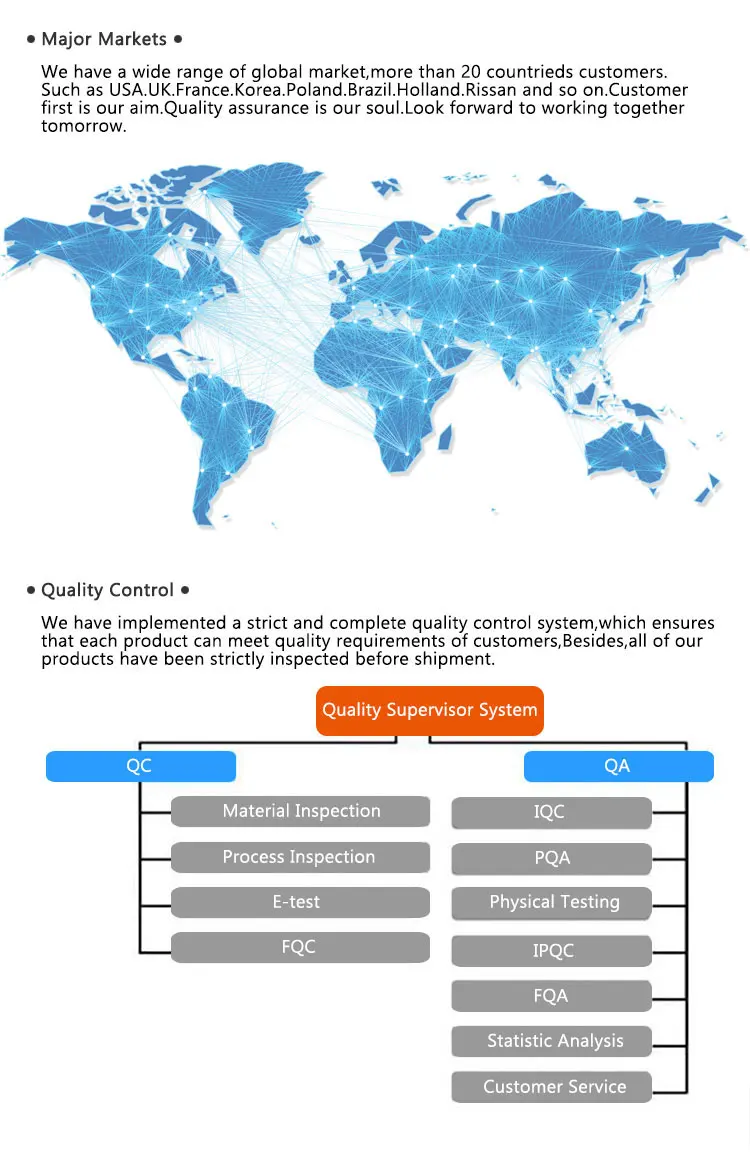 • Major Markets •

We have a wide range of global market,more than 20 countrieds customers. Such as USA.UK.France.Korea.Poland.Brazil.Holland.Rissan and so on.Customer first is our aim.Quality assurance is our soul.Look forward to working together tomorrow.

• Quality Control •

We have implemented a strict and complete quality control system,which ensures that each product can meet quality requirements of customers,Besides,all of our products have been strictly inspected before shipment.

Quality Supervisor System

QC

Material Inspection

Process Inspection

E-test

FQC

QA

IQC

PQA

Physical Testing

IPQC

FQA

Statistic Analysis

Customer Service